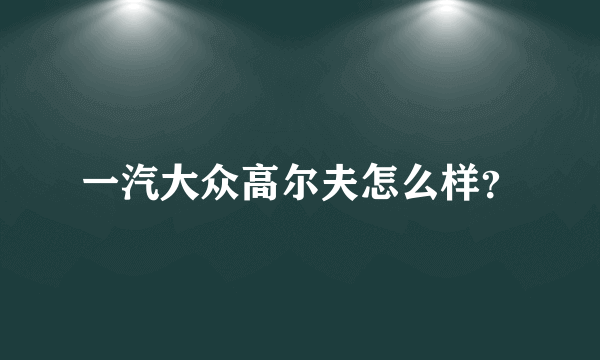 一汽大众高尔夫怎么样?